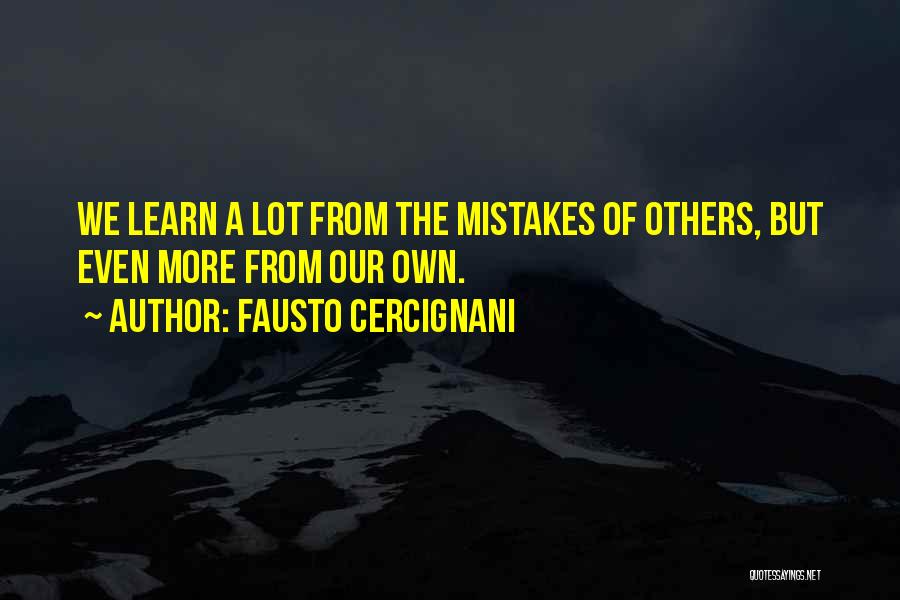 WE LEARN A LOT FROM THE MISTAKES OF OTHERS, BUT EVEN MORE FROM OUR OWN.

~ AUTHOR: FAUSTO CERCIGNANI

QUOTESSAYINGS.NET